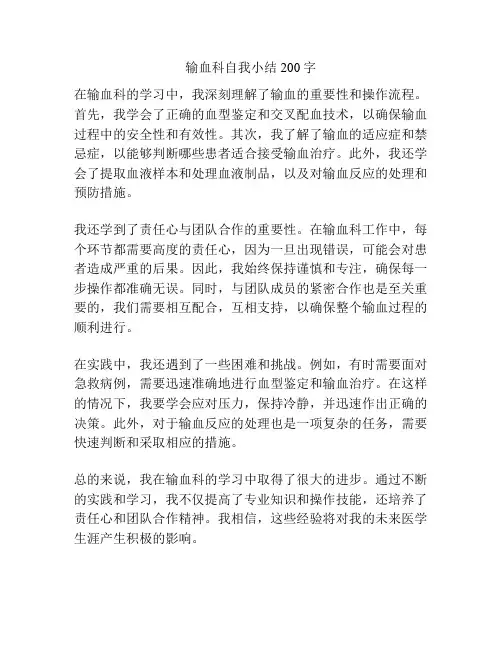 输血科自我小结 200 字

在输血科的学习中，我深刻理解了输血的重要性和操作流程。首先，我学会了正确的血型鉴定和交叉配血技术，以确保输血过程中的安全性和有效性。其次，我了解了输血的适应症和禁忌症，以能够判断哪些患者适合接受输血治疗。此外，我还学会了提取血液样本和处理血液制品，以及对输血反应的处理和预防措施。

我还学到了责任心与团队合作的重要性。在输血科工作中，每个环节都需要高度的责任心，因为一旦出现错误，可能会对患者造成严重的后果。因此，我始终保持谨慎和专注，确保每一步操作都准确无误。同时，与团队成员的紧密合作也是至关重要的，我们需要相互配合，互相支持，以确保整个输血过程的顺利进行。

在实践中，我还遇到了一些困难和挑战。例如，有时需要面对急救病例，需要迅速准确地进行血型鉴定和输血治疗。在这样的情况下，我要学会应对压力，保持冷静，并迅速作出正确的决策。此外，对于输血反应的处理也是一项复杂的任务，需要快速判断和采取相应的措施。

总的来说，我在输血科的学习中取得了很大的进步。通过不断的实践和学习，我不仅提高了专业知识和操作技能，还培养了责任心和团队合作精神。我相信，这些经验将对我的未来医学生涯产生积极的影响。